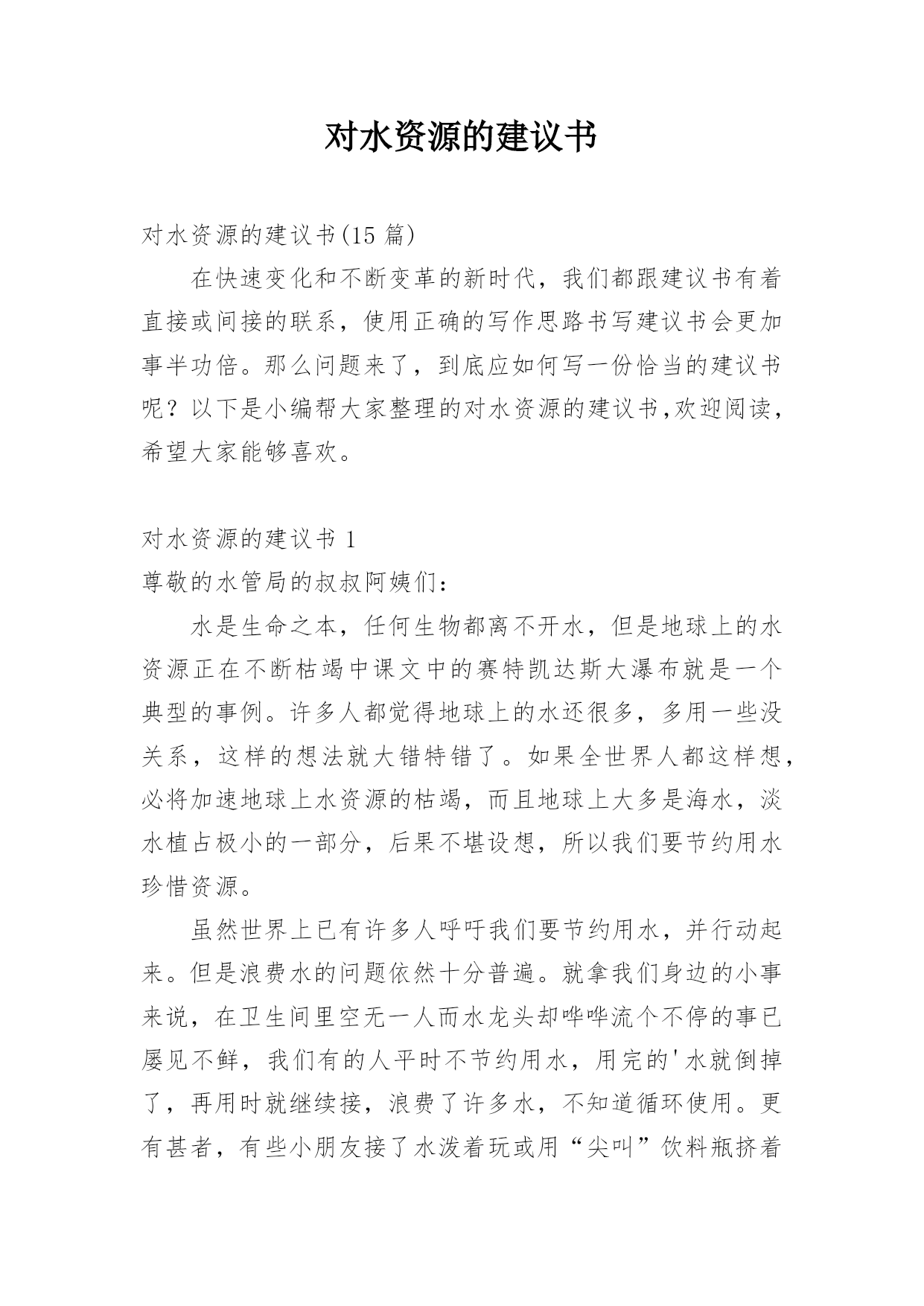 对水资源的建议书

对水资源的建议书(15 篇)

在快速变化和不断变革的新时代，我们都跟建议书有着直接或间接的联系，使用正确的写作思路书写建议书会更加事半功倍。那么问题来了，到底应如何写一份恰当的建议书呢？以下是小编帮大家整理的对水资源的建议书,欢迎阅读，希望大家能够喜欢。

对水资源的建议书 1

尊敬的水管局的叔叔阿姨们：

水是生命之本，任何生物都离不开水，但是地球上的水资源正在不断枯竭中课文中的赛特凯达斯大瀑布就是一个典型的事例。许多人都觉得地球上的水还很多，多用一些没关系，这样的想法就大错特错了。如果全世界人都这样想，必将加速地球上水资源的枯竭，而且地球上大多是海水，淡水植占极小的一部分，后果不堪设想，所以我们要节约用水珍惜资源。

虽然世界上已有许多人呼吁我们要节约用水，并行动起来。但是浪费水的问题依然十分普遍。就拿我们身边的小事来说，在卫生间里空无一人而水龙头却哗哗流个不停的事已屡见不鲜，我们有的人平时不节约用水，用完的'水就倒掉了，再用时就继续接，浪费了许多水，不知道循环使用。更有甚者，有些小朋友接了水泼着玩或用“尖叫”饮料瓶挤着